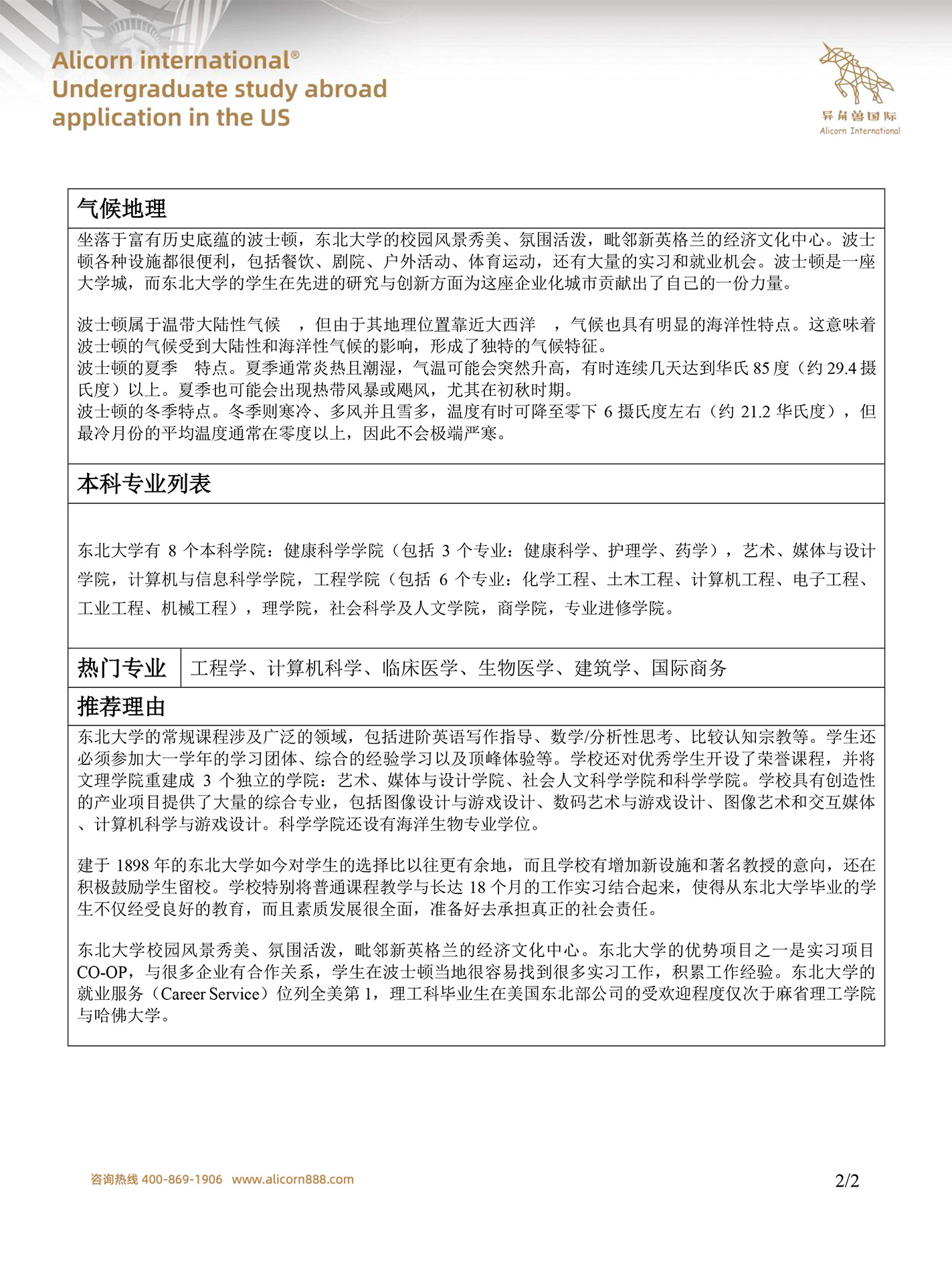 Alicorn international®
Undergraduate study abroad application in the US

异角兽国际
Alicorn International

气候地理

坐落于富有历史底蕴的波士顿，东北大学的校园风景秀美、氛围活泼，毗邻新英格兰的经济文化中心。波士顿各种设施都很便利，包括餐饮、剧院、户外活动、体育运动，还有大量的实习和就业机会。波士顿是一座大学城，而东北大学的学生在先进的研究与创新方面为这座企业化城市贡献出了自己的一份力量。

波士顿属于温带大陆性气候 ，但由于其地理位置靠近大西洋 ，气候也具有明显的海洋性特点。这意味着波士顿的气候受到大陆性和海洋性气候的影响，形成了独特的气候特征。
波士顿的夏季 特点。夏季通常炎热且潮湿，气温可能会突然升高，有时连续几天达到华氏 85 度（约 29.4 摄氏度）以上。夏季也可能会出现热带风暴或飓风，尤其在初秋时期。
波士顿的冬季特点。冬季则寒冷、多风并且雪多，温度有时可降至零下 6 摄氏度左右（约 21.2 华氏度），但最冷月份的平均温度通常在零度以上，因此不会极端严寒。

本科专业列表

东北大学有 8 个本科学院：健康科学学院（包括 3 个专业：健康科学、护理学、药学），艺术、媒体与设计学院，计算机与信息科学学院，工程学院（包括 6 个专业：化学工程、土木工程、计算机工程、电子工程、工业工程、机械工程），理学院，社会科学及人文学院，商学院，专业进修学院。

| 热门专业 | 工程学、计算机科学、临床医学、生物医学、建筑学、国际商务 |
|---|---|

推荐理由

东北大学的常规课程涉及广泛的领域，包括进阶英语写作指导、数学/分析性思考、比较认知宗教等。学生还必须参加大一学年的学习团体、综合的经验学习以及顶峰体验等。学校还对优秀学生开设了荣誉课程，并将文理学院重建成 3 个独立的学院：艺术、媒体与设计学院、社会人文科学学院和科学学院。学校具有创造性的产业项目提供了大量的综合专业，包括图像设计与游戏设计、数码艺术与游戏设计、图像艺术和交互媒体、计算机科学与游戏设计。科学学院还设有海洋生物专业学位。

建于 1898 年的东北大学如今对学生的选择比以往更有余地，而且学校有增加新设施和著名教授的意向，还在积极鼓励学生留校。学校特别将普通课程教学与长达 18 个月的工作实习结合起来，使得从东北大学毕业的学生不仅经受良好的教育，而且素质发展很全面，准备好去承担真正的社会责任。

东北大学校园风景秀美、氛围活泼，毗邻新英格兰的经济文化中心。东北大学的优势项目之一是实习项目 CO-OP，与很多企业有合作关系，学生在波士顿当地很容易找到很多实习工作，积累工作经验。东北大学的就业服务（Career Service）位列全美第 1，理工科毕业生在美国东北部公司的受欢迎程度仅次于麻省理工学院与哈佛大学。

咨询热线 400-869-1906 www.alicorn888.com
2/2